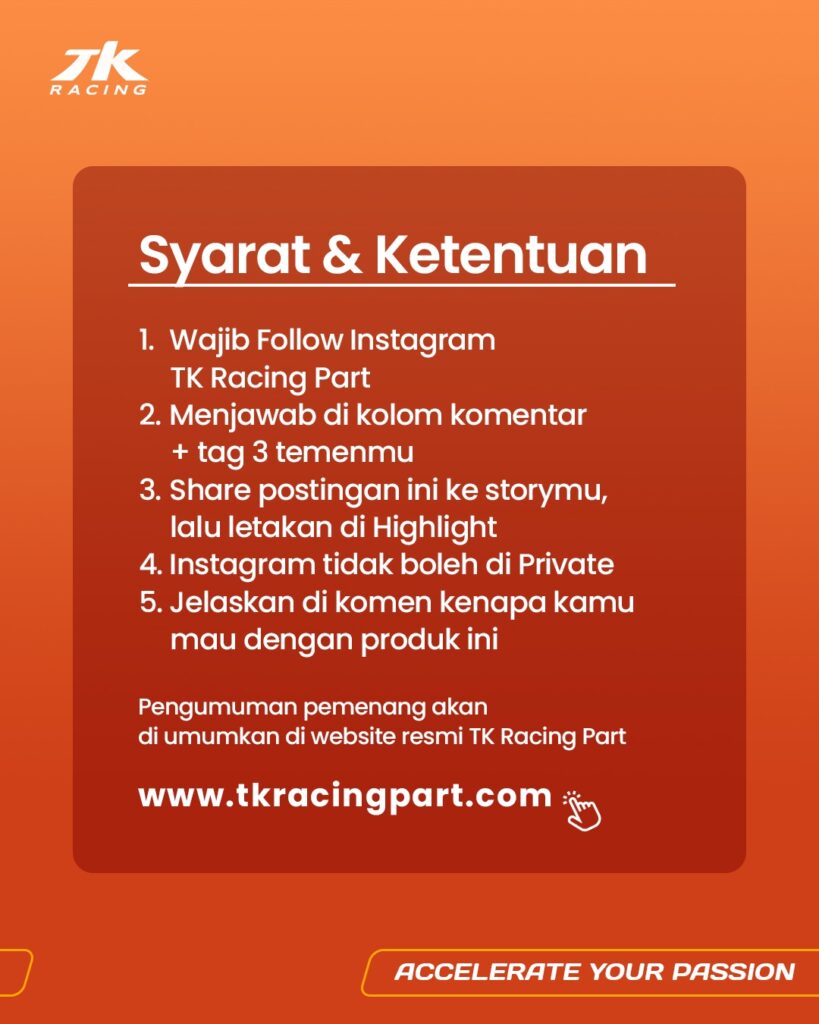 TK
RACING

Syarat & Ketentuan

1. Wajib Follow Instagram TK Racing Part
2. Menjawab di kolom komentar + tag 3 temenmu
3. Share postingan ini ke storymu, lalu letakan di Highlight
4. Instagram tidak boleh di Private
5. Jelaskan di komen kenapa kamu mau dengan produk ini

Pengumuman pemenang akan di umumkan di website resmi TK Racing Part

www.tkracingpart.com

ACCELERATE YOUR PASSION